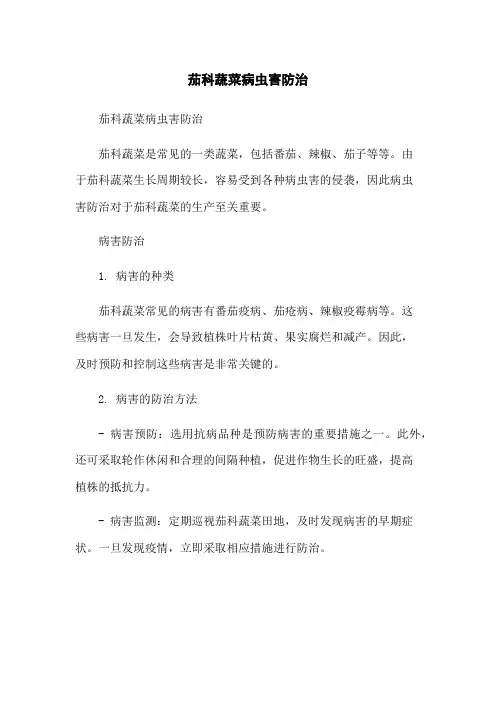 茄科蔬菜病虫害防治

茄科蔬菜病虫害防治

茄科蔬菜是常见的一类蔬菜，包括番茄、辣椒、茄子等等。由于茄科蔬菜生长周期较长，容易受到各种病虫害的侵袭，因此病虫害防治对于茄科蔬菜的生产至关重要。

病害防治

1. 病害的种类

茄科蔬菜常见的病害有番茄疫病、茄疮病、辣椒疫霉病等。这些病害一旦发生，会导致植株叶片枯黄、果实腐烂和减产。因此，及时预防和控制这些病害是非常关键的。

2. 病害的防治方法

- 病害预防：选用抗病品种是预防病害的重要措施之一。此外，还可采取轮作休闲和合理的间隔种植，促进作物生长的旺盛，提高植株的抵抗力。

- 病害监测：定期巡视茄科蔬菜田地，及时发现病害的早期症状。一旦发现疫情，立即采取相应措施进行防治。